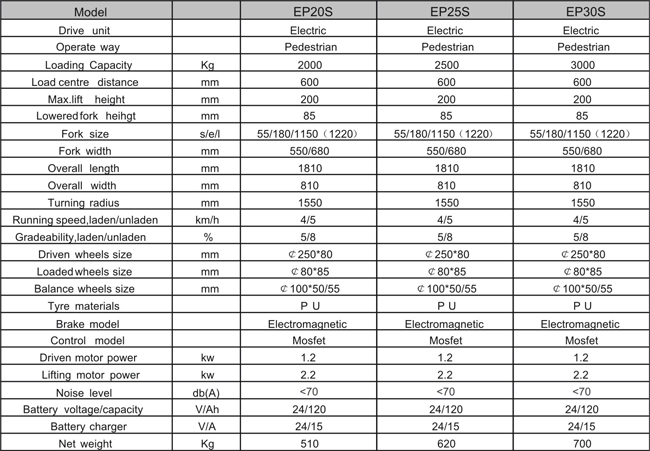 | Model | | EP20S | EP25S | EP30S |
|---|---|---|---|---|
| Drive unit | | Electric | Electric | Electric |
| Operate way | | Pedestrian | Pedestrian | Pedestrian |
| Loading Capacity | Kg | 2000 | 2500 | 3000 |
| Load centre distance | mm | 600 | 600 | 600 |
| Max.lift height | mm | 200 | 200 | 200 |
| Lowered fork heihgt | mm | 85 | 85 | 85 |
| Fork size | s/e/l | 55/180/1150（1220） | 55/180/1150（1220） | 55/180/1150（1220） |
| Fork width | mm | 550/680 | 550/680 | 550/680 |
| Overall length | mm | 1810 | 1810 | 1810 |
| Overall width | mm | 810 | 810 | 810 |
| Turning radius | mm | 1550 | 1550 | 1550 |
| Running speed,laden/unladen | km/h | 4/5 | 4/5 | 4/5 |
| Gradeability,laden/unladen | % | 5/8 | 5/8 | 5/8 |
| Driven wheels size | mm | ¢250*80 | ¢250*80 | ¢250*80 |
| Loaded wheels size | mm | ¢80*85 | ¢80*85 | ¢80*85 |
| Balance wheels size | mm | ¢100*50/55 | ¢100*50/55 | ¢100*50/55 |
| Tyre materials | | P U | P U | P U |
| Brake model | | Electromagnetic | Electromagnetic | Electromagnetic |
| Control model | | Mosfet | Mosfet | Mosfet |
| Driven motor power | kw | 1.2 | 1.2 | 1.2 |
| Lifting motor power | kw | 2.2 | 2.2 | 2.2 |
| Noise level | db(A) | <70 | <70 | <70 |
| Battery voltage/capacity | V/Ah | 24/120 | 24/120 | 24/120 |
| Battery charger | V/A | 24/15 | 24/15 | 24/15 |
| Net weight | Kg | 510 | 620 | 700 |